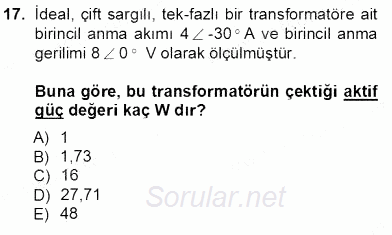 17. İdeal, çift sargılı, tek-fazlı bir transformatöre ait birincil anma akımı $4\angle -30^\circ$ A ve birincil anma gerilimi $8\angle 0^\circ$ V olarak ölçülmüştür.

Buna göre, bu transformatörün çektiği aktif güç değeri kaç W dır?

A) 1
B) 1,73
C) 16
D) 27,71
E) 48

Sorular.net